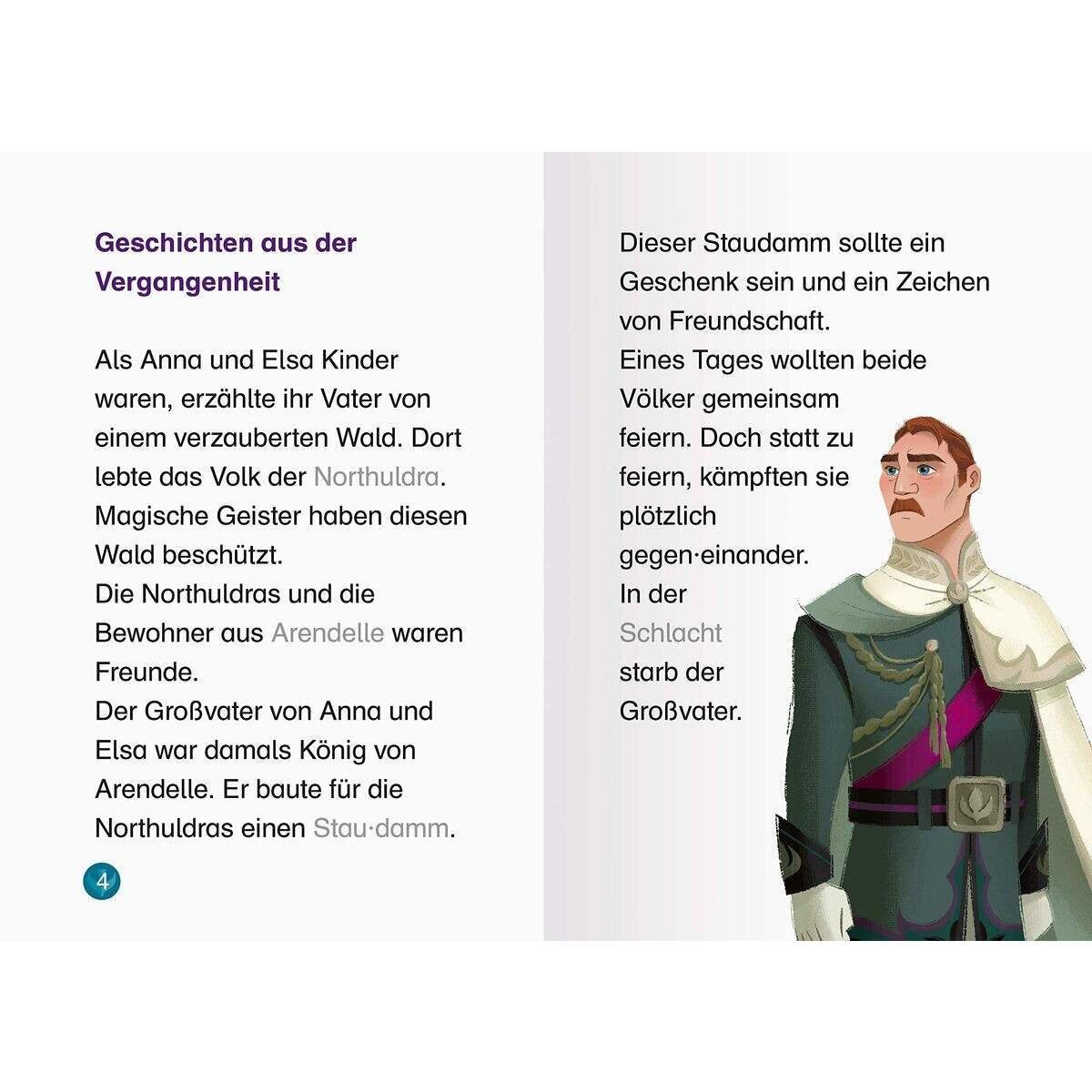 Geschichten aus der Vergangenheit

Als Anna und Elsa Kinder waren, erzählte ihr Vater von einem verzauberten Wald. Dort lebte das Volk der Northuldra. Magische Geister haben diesen Wald beschützt.
Die Northuldras und die Bewohner aus Arendelle waren Freunde.
Der Großvater von Anna und Elsa war damals König von Arendelle. Er baute für die Northuldras einen Stau·damm.

4

Dieser Staudamm sollte ein Geschenk sein und ein Zeichen von Freundschaft.
Eines Tages wollten beide Völker gemeinsam feiern. Doch statt zu feiern, kämpften sie plötzlich gegen·einander.
In der Schlacht starb der Großvater.